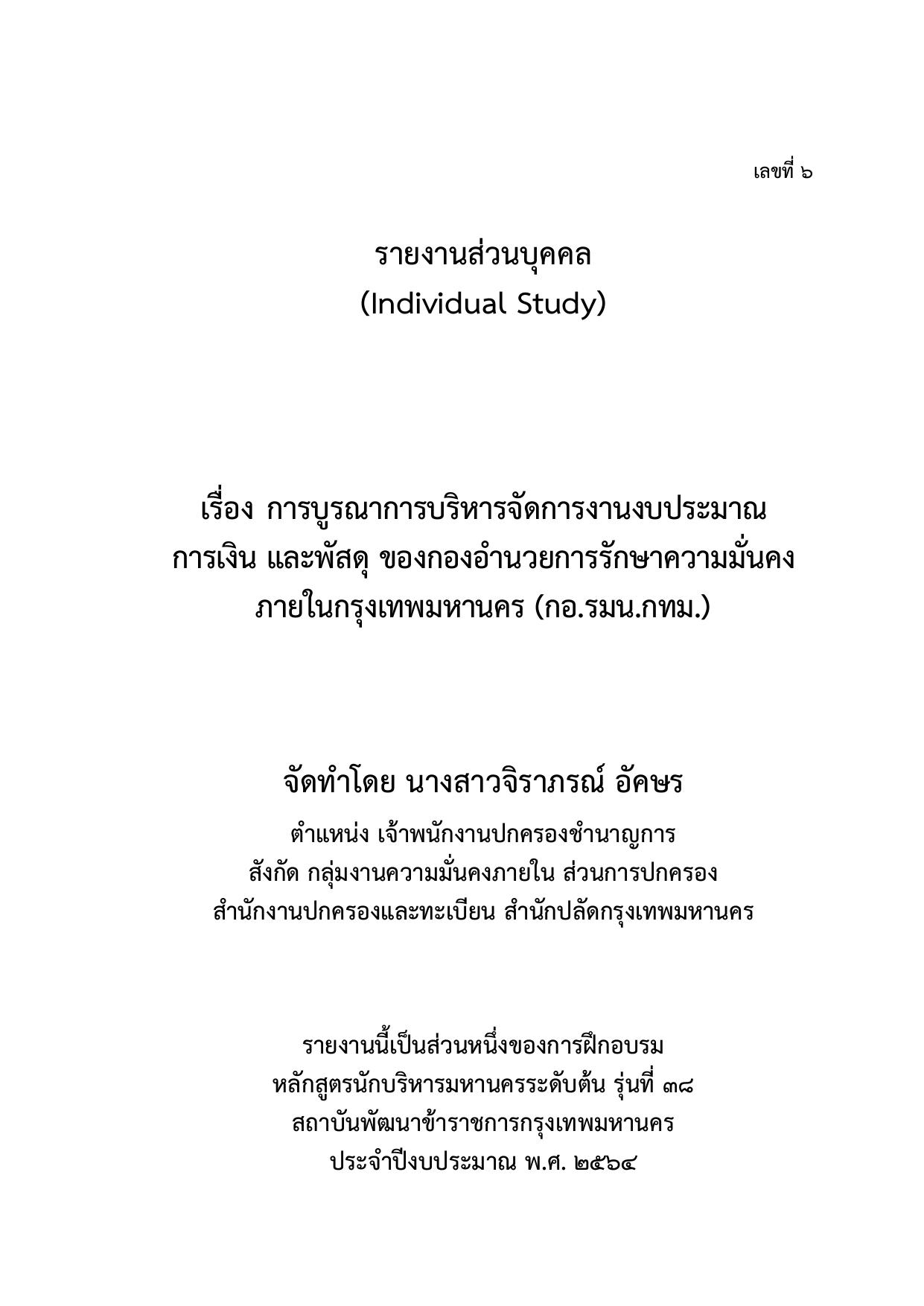 เลขที่ ๖

รายงานส่วนบุคคล
(Individual Study)

เรื่อง การบูรณาการบริหารจัดการงานงบประมาณ การเงิน และพัสดุ ของกองอำนวยการรักษาความมั่นคงภายในกรุงเทพมหานคร (กอ.รมน.กทม.)

จัดทำโดย นางสาวจิราภรณ์ อัคษร

ตำแหน่ง เจ้าพนักงานปกครองชำนาญการ
สังกัด กลุ่มงานความมั่นคงภายใน ส่วนการปกครอง
สำนักงานปกครองและทะเบียน สำนักปลัดกรุงเทพมหานคร

รายงานนี้เป็นส่วนหนึ่งของการฝึกอบรม
หลักสูตรนักบริหารมหานครระดับต้น รุ่นที่ ๓๘
สถาบันพัฒนาข้าราชการกรุงเทพมหานคร
ประจำปีงบประมาณ พ.ศ. ๒๕๖๔